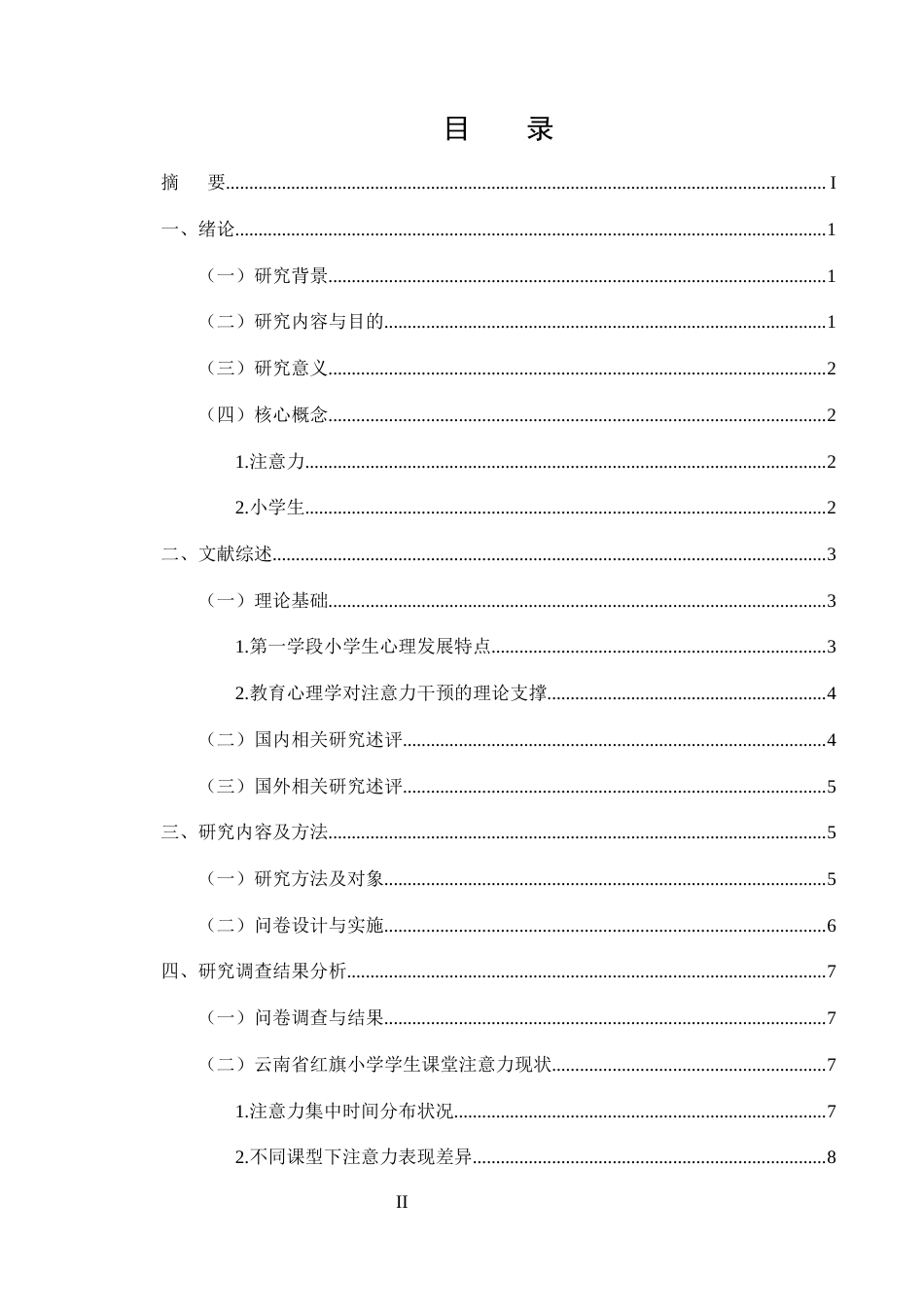 目　录

摘　要 I

一、绪论 1

（一）研究背景 1

（二）研究内容与目的 1

（三）研究意义 2

（四）核心概念 2

1.注意力 2

2.小学生 2

二、文献综述 3

（一）理论基础 3

1.第一学段小学生心理发展特点 3

2.教育心理学对注意力干预的理论支撑 4

（二）国内相关研究述评 4

（三）国外相关研究述评 5

三、研究内容及方法 5

（一）研究方法及对象 5

（二）问卷设计与实施 6

四、研究调查结果分析 7

（一）问卷调查与结果 7

（二）云南省红旗小学学生课堂注意力现状 7

1.注意力集中时间分布状况 7

2.不同课型下注意力表现差异 8

II